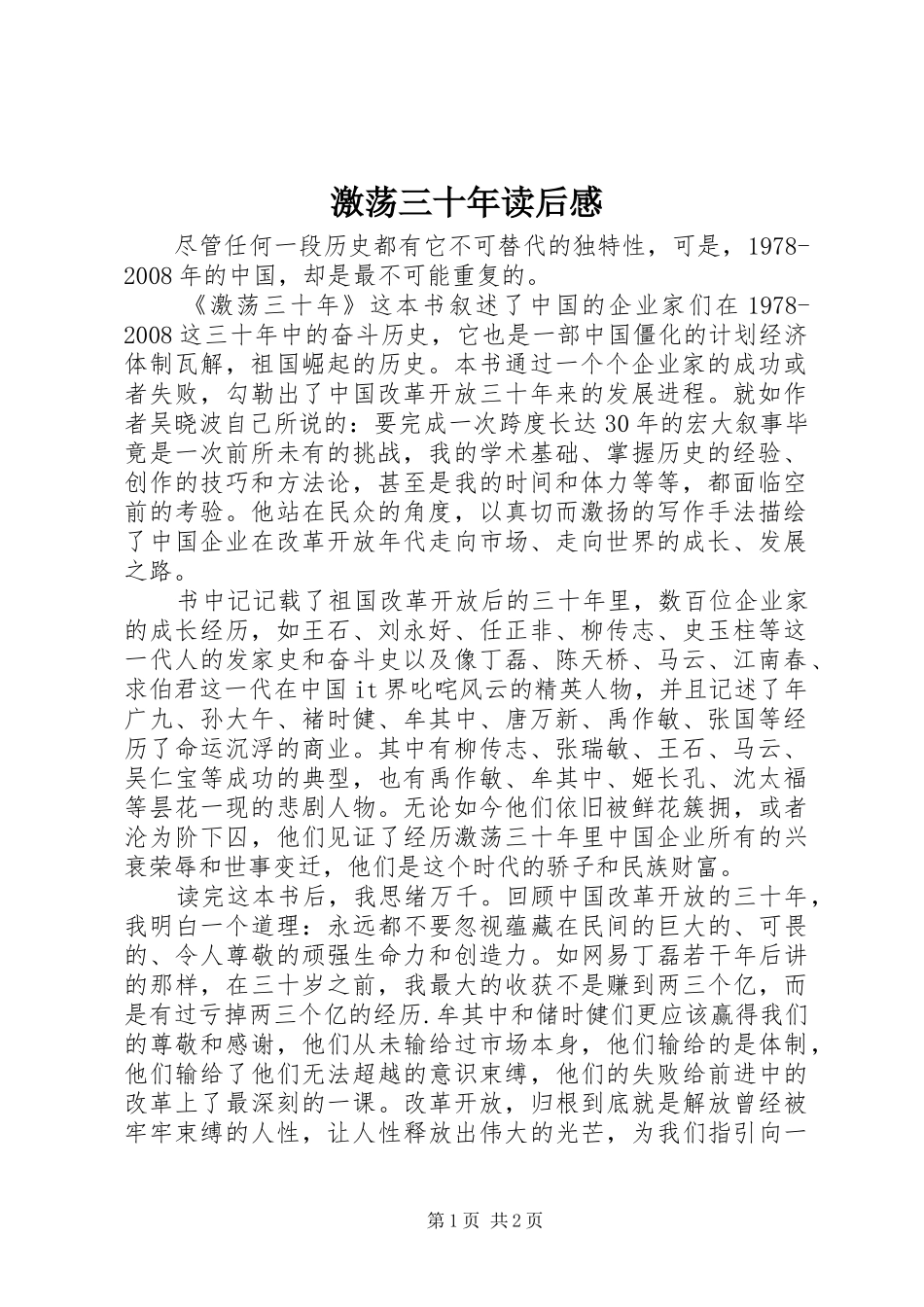 激荡三十年读后感

尽管任何一段历史都有它不可替代的独特性，可是，1978-2008年的中国，却是最不可能重复的。

《激荡三十年》这本书叙述了中国的企业家们在1978-2008这三十年中的奋斗历史，它也是一部中国僵化的计划经济体制瓦解，祖国崛起的历史。本书通过一个个企业家的成功或者失败，勾勒出了中国改革开放三十年来的发展进程。就如作者吴晓波自己所说的：要完成一次跨度长达30年的宏大叙事毕竟是一次前所未有的挑战，我的学术基础、掌握历史的经验、创作的技巧和方法论，甚至是我的时间和体力等等，都面临空前的考验。他站在民众的角度，以真切而激扬的写作手法描绘了中国企业在改革开放年代走向市场、走向世界的成长、发展之路。

书中记记载了祖国改革开放后的三十年里，数百位企业家的成长经历，如王石、刘永好、任正非、柳传志、史玉柱等这一代人的发家史和奋斗史以及像丁磊、陈天桥、马云、江南春、求伯君这一代在中国it界叱咤风云的精英人物，并且记述了年广九、孙大午、褚时健、牟其中、唐万新、禹作敏、张国等经历了命运沉浮的商业。其中有柳传志、张瑞敏、王石、马云、吴仁宝等成功的典型，也有禹作敏、牟其中、姬长孔、沈太福等昙花一现的悲剧人物。无论如今他们依旧被鲜花簇拥，或者沦为阶下囚，他们见证了经历激荡三十年里中国企业所有的兴衰荣辱和世事变迁，他们是这个时代的骄子和民族财富。

读完这本书后，我思绪万千。回顾中国改革开放的三十年，我明白一个道理：永远都不要忽视蕴藏在民间的巨大的、可畏的、令人尊敬的顽强生命力和创造力。如网易丁磊若干年后讲的那样，在三十岁之前，我最大的收获不是赚到两三个亿，而是有过亏掉两三个亿的经历.牟其中和储时健们更应该赢得我们的尊敬和感谢，他们从未输给过市场本身，他们输给的是体制，他们输给了他们无法超越的意识束缚，他们的失败给前进中的改革上了最深刻的一课。改革开放，归根到底就是解放曾经被牢牢束缚的人性，让人性释放出伟大的光芒，为我们指引向一

第1页 共2页